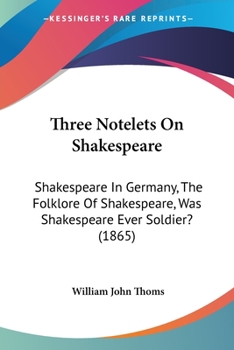 —KESSINGER'S RARE REPRINTS—

Three Notelets On Shakespeare

Shakespeare In Germany, The Folklore Of Shakespeare, Was Shakespeare Ever Soldier? (1865)

William John Thoms